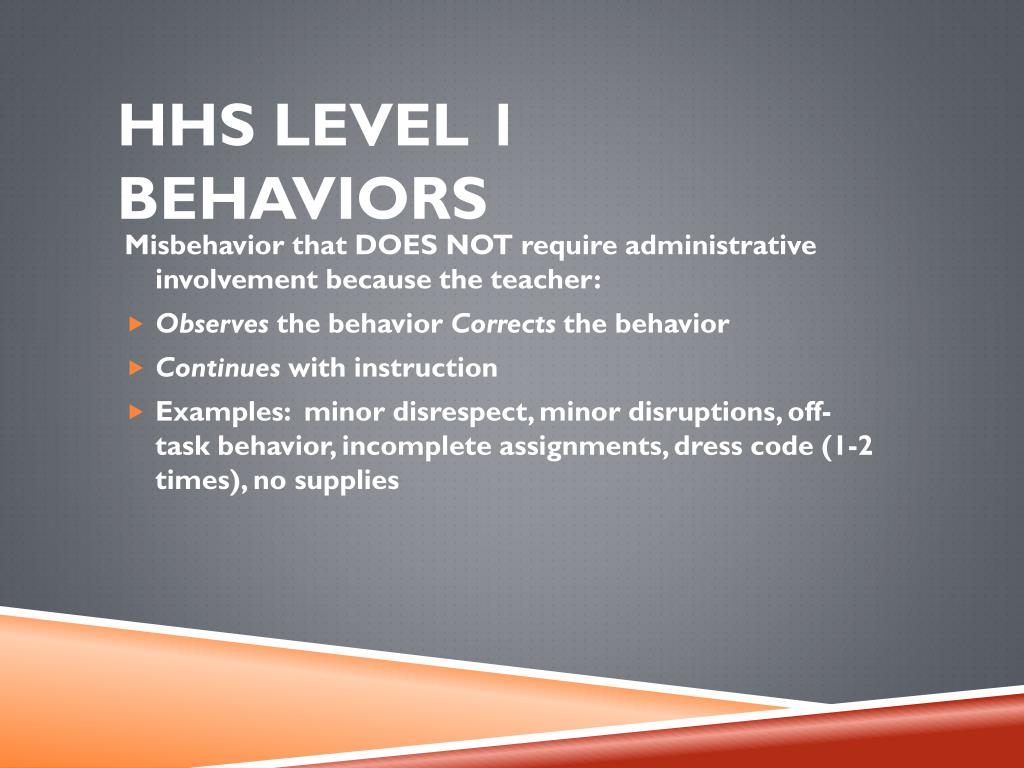 HHS LEVEL 1 BEHAVIORS

Misbehavior that DOES NOT require administrative involvement because the teacher:

Observes the behavior Corrects the behavior

Continues with instruction

Examples: minor disrespect, minor disruptions, off-task behavior, incomplete assignments, dress code (1-2 times), no supplies